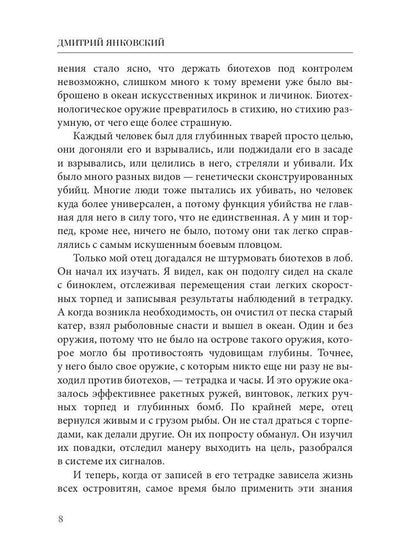 ДМИТРИЙ ЯНКОВСКИЙ

нения стало ясно, что держать биотехов под контролем невозможно, слишком много к тому времени уже было выброшено в океан искусственных икринок и личинок. Биотехнологическое оружие превратилось в стихию, но стихию разумную, от чего еще более страшную.

Каждый человек был для глубинных тварей просто целью, они догоняли его и взрывались, или поджидали его в засаде и взрывались, или целились в него, стреляли и убивали. Их было много разных видов — генетически сконструированных убийц. Многие люди тоже пытались их убивать, но человек куда более универсален, а потому функция убийства не главная для него в силу того, что не единственная. А у мин и торпед, кроме нее, ничего не было, потому они так легко справлялись с самым искушенным боевым пловцом.

Только мой отец догадался не штурмовать биотехов в лоб. Он начал их изучать. Я видел, как он подолгу сидел на скале с биноклем, отслеживая перемещения стаи легких скоростных торпед и записывая результаты наблюдений в тетрадку. А когда возникла необходимость, он очистил от песка старый катер, взял рыболовные снасти и вышел в океан. Один и без оружия, потому что не было на острове такого оружия, которое могло бы противостоять чудовищам глубины. Точнее, у него было свое оружие, с которым никто еще ни разу не выходил против биотехов, — тетрадка и часы. И это оружие оказалось эффективнее ракетных ружей, винтовок, легких ручных торпед и глубинных бомб. По крайней мере, отец вернулся живым и с грузом рыбы. Он не стал драться с торпедами, как делали другие. Он их попросту обманул. Он изучил их повадки, отследил манеру выходить на цель, разобрался в системе их сигналов.

И теперь, когда от записей в его тетрадке зависела жизнь всех островитян, самое время было применить эти знания

8